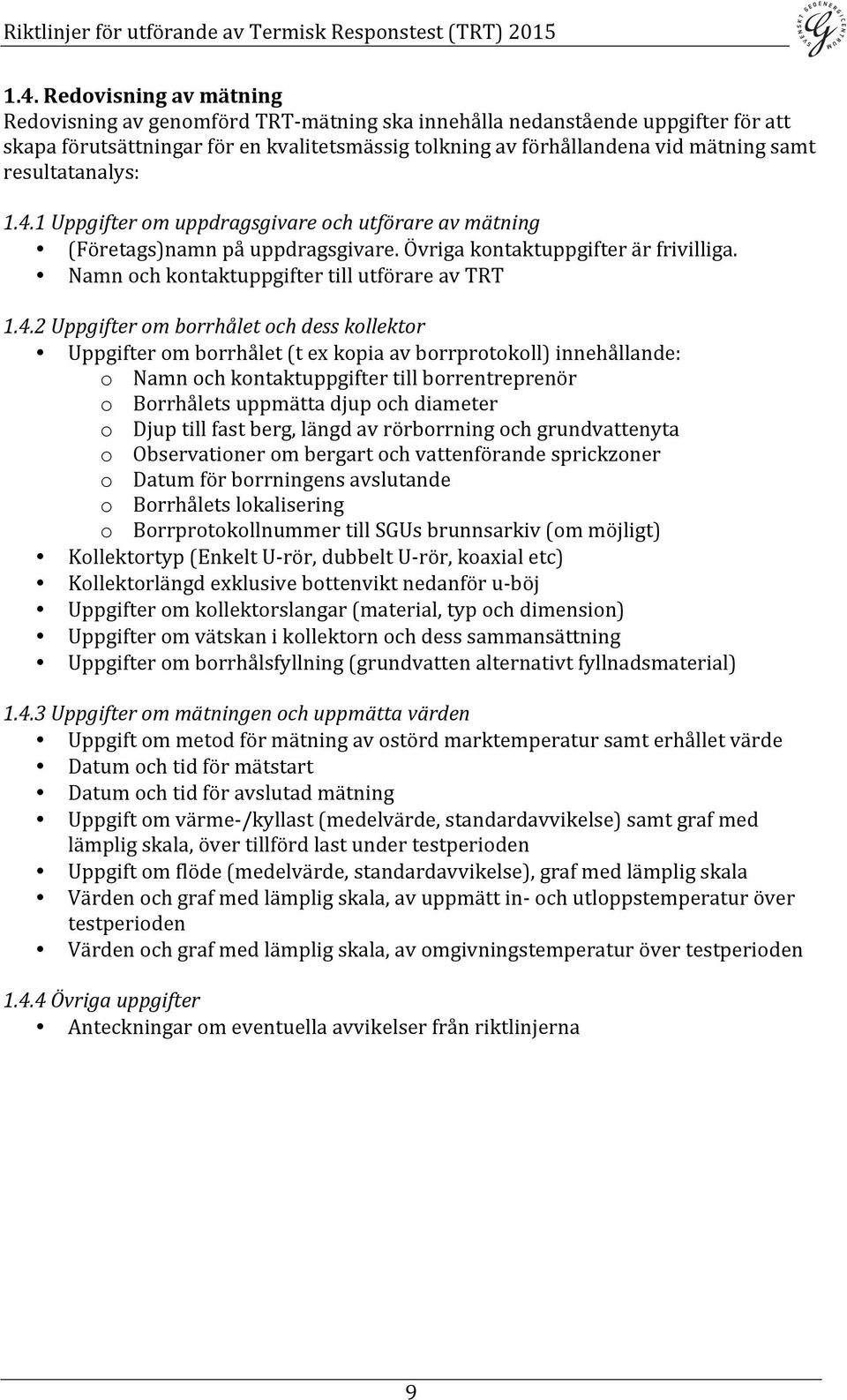 Riktlinjer för utförande av Termisk Responstest (TRT) 2015

SVENSKT GEOENERGICENTRUM

1.4. Redovisning av mätning
Redovisning av genomförd TRT-mätning ska innehålla nedanstående uppgifter för att skapa förutsättningar för en kvalitetsmässig tolkning av förhållandena vid mätning samt resultatanalys:

1.4.1 Uppgifter om uppdragsgivare och utförare av mätning
• (Företags)namn på uppdragsgivare. Övriga kontaktuppgifter är frivilliga.
• Namn och kontaktuppgifter till utförare av TRT

1.4.2 Uppgifter om borrhålet och dess kollektor
• Uppgifter om borrhålet (t ex kopia av borrprotokoll) innehållande:
  o Namn och kontaktuppgifter till borrentreprenör
  o Borrhålets uppmätta djup och diameter
  o Djup till fast berg, längd av rörborrning och grundvattenyta
  o Observationer om bergart och vattenförande sprickzoner
  o Datum för borrningens avslutande
  o Borrhålets lokalisering
  o Borrprotokollnummer till SGUs brunnsarkiv (om möjligt)
• Kollektortyp (Enkelt U-rör, dubbelt U-rör, koaxial etc)
• Kollektorlängd exklusive bottenvikt nedanför u-böj
• Uppgifter om kollektorslangar (material, typ och dimension)
• Uppgifter om vätskan i kollektorn och dess sammansättning
• Uppgifter om borrhålsfyllning (grundvatten alternativt fyllnadsmaterial)

1.4.3 Uppgifter om mätningen och uppmätta värden
• Uppgift om metod för mätning av ostörd marktemperatur samt erhållet värde
• Datum och tid för mätstart
• Datum och tid för avslutad mätning
• Uppgift om värme-/kyllast (medelvärde, standardavvikelse) samt graf med lämplig skala, över tillförd last under testperioden
• Uppgift om flöde (medelvärde, standardavvikelse), graf med lämplig skala
• Värden och graf med lämplig skala, av uppmätt in- och utloppstemperatur över testperioden
• Värden och graf med lämplig skala, av omgivningstemperatur över testperioden

1.4.4 Övriga uppgifter
• Anteckningar om eventuella avvikelser från riktlinjerna

9